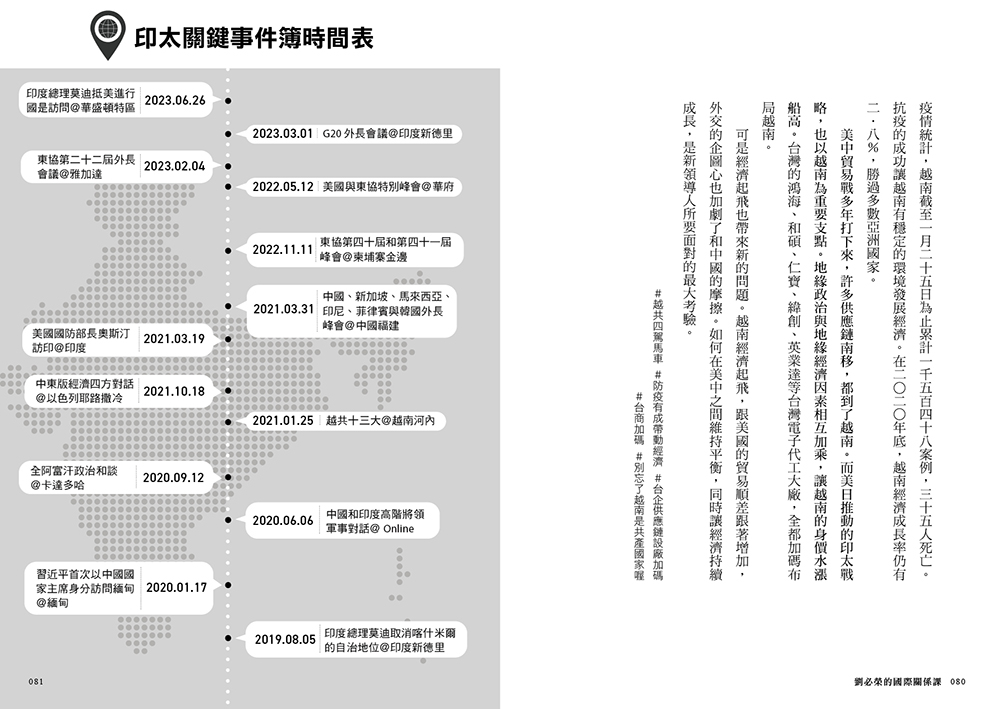 印太關鍵事件簿時間表

印度總理莫迪抵美進行國是訪問@華盛頓特區 2023.06.26

2023.03.01 G20 外長會議@印度新德里

東協第二十二屆外長會議@雅加達 2023.02.04

2022.05.12 美國與東協特別峰會@華府

2022.11.11 東協第四十屆和第四十一屆峰會@柬埔寨金邊

2021.03.31 中國、新加坡、馬來西亞、印尼、菲律賓與韓國外長峰會@中國福建

美國國防部長奧斯汀訪印@印度 2021.03.19

中東版經濟四方對話@以色列耶路撒冷 2021.10.18

2021.01.25 越共十三大@越南河內

全阿富汗政治和談@卡達多哈 2020.09.12

2020.06.06 中國和印度高階將領軍事對話@ Online

習近平首次以中國國家主席身分訪問緬甸@緬甸 2020.01.17

2019.08.05 印度總理莫迪取消喀什米爾的自治地位@印度新德里

081

疫情統計，越南截至一月二十五日為止累計一千五百四十八案例，三十五人死亡。抗疫的成功讓越南有穩定的環境發展經濟。在二〇二〇年底，越南經濟成長率仍有二．八%，勝過多數亞洲國家。

美中貿易戰多年打下來，許多供應鏈南移，都到了越南。而美日推動的印太戰略，也以越南為重要支點。地緣政治與地緣經濟因素相互加乘，讓越南的身價水漲船高。台灣的鴻海、和碩、仁寶、緯創、英業達等台灣電子代工大廠，全都加碼布局越南。

可是經濟起飛也帶來新的問題。越南經濟起飛，跟美國的貿易順差跟著增加，外交的企圖心也加劇了和中國的摩擦。如何在美中之間維持平衡，同時讓經濟持續成長，是新領導人所要面對的最大考驗。

#越共四駕馬車 #防疫有成帶動經濟 #台企供應鏈設廠加碼 #台商加碼 #別忘了越南是共產國家喔

劉必榮的國際關係課 080